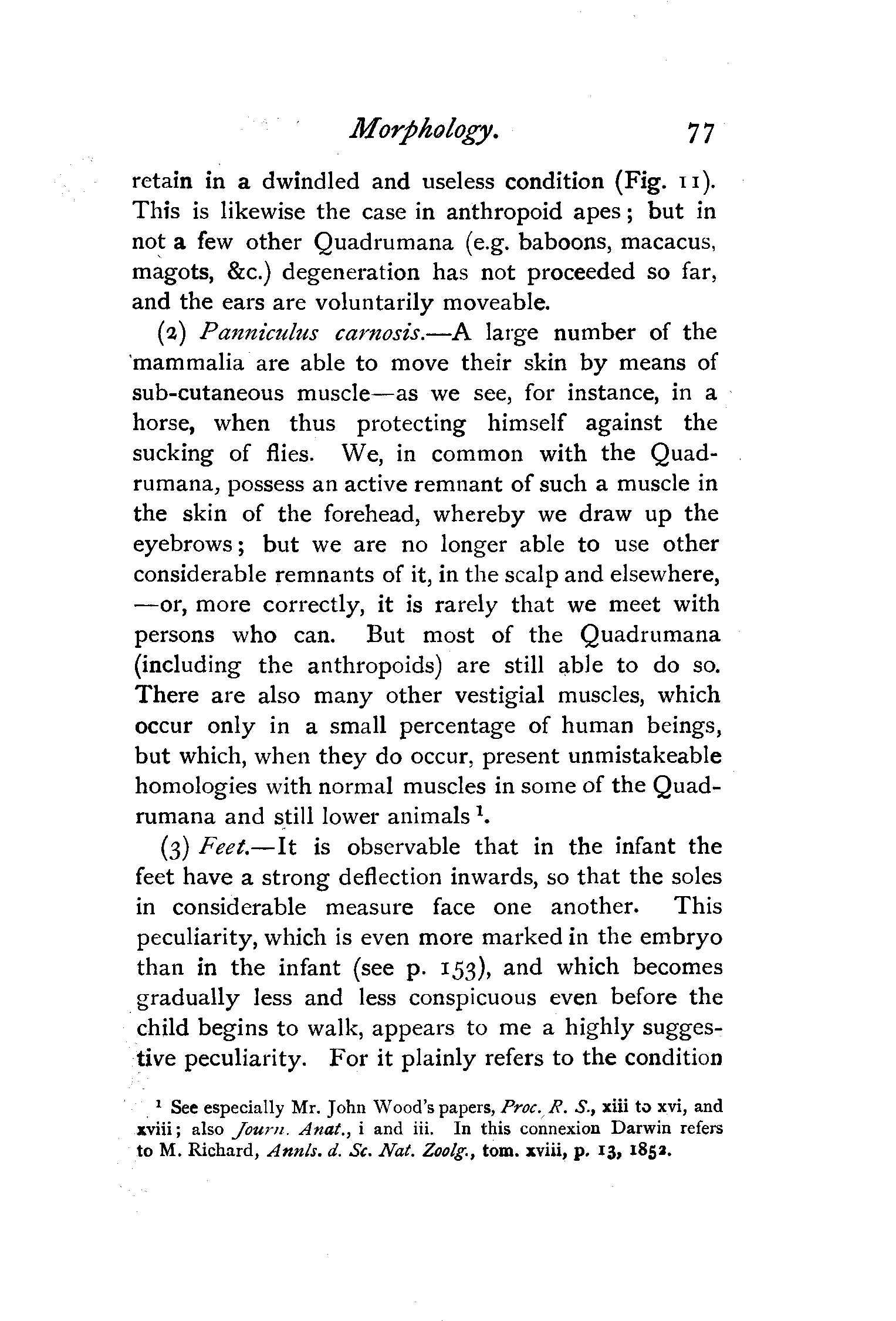 Morphology. 77

retain in a dwindled and useless condition (Fig. 11). This is likewise the case in anthropoid apes; but in not a few other Quadrumana (e.g. baboons, macacus, magots, &c.) degeneration has not proceeded so far, and the ears are voluntarily moveable.

(2) Panniculus carnosis.—A large number of the mammalia are able to move their skin by means of sub-cutaneous muscle—as we see, for instance, in a horse, when thus protecting himself against the sucking of flies. We, in common with the Quadrumana, possess an active remnant of such a muscle in the skin of the forehead, whereby we draw up the eyebrows; but we are no longer able to use other considerable remnants of it, in the scalp and elsewhere, —or, more correctly, it is rarely that we meet with persons who can. But most of the Quadrumana (including the anthropoids) are still able to do so. There are also many other vestigial muscles, which occur only in a small percentage of human beings, but which, when they do occur, present unmistakeable homologies with normal muscles in some of the Quadrumana and still lower animals $^1$.

(3) Feet.—It is observable that in the infant the feet have a strong deflection inwards, so that the soles in considerable measure face one another. This peculiarity, which is even more marked in the embryo than in the infant (see p. 153), and which becomes gradually less and less conspicuous even before the child begins to walk, appears to me a highly suggestive peculiarity. For it plainly refers to the condition

$^1$ See especially Mr. John Wood's papers, Proc. R. S., xiii to xvi, and xviii; also Journ. Anat., i and iii. In this connexion Darwin refers to M. Richard, Annls. d. Sc. Nat. Zoolg., tom. xviii, p. 13, 1852.